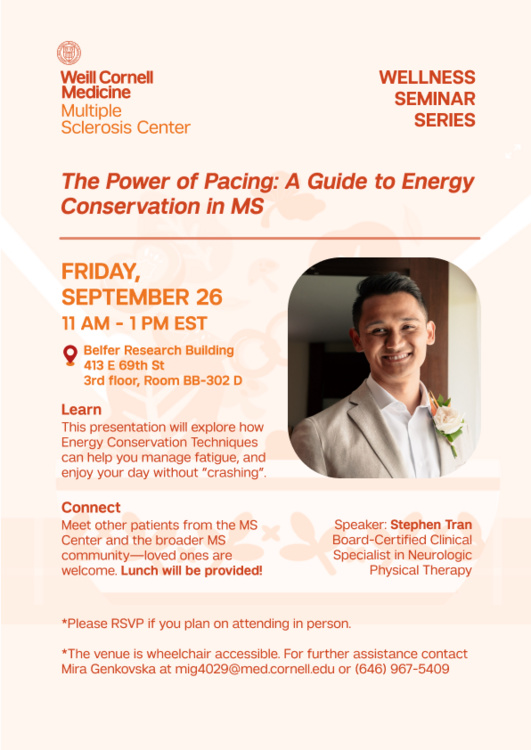 Weill Cornell Medicine
Multiple Sclerosis Center

WELLNESS SEMINAR SERIES

The Power of Pacing: A Guide to Energy Conservation in MS

FRIDAY, SEPTEMBER 26
11 AM - 1 PM EST

Belfer Research Building
413 E 69th St
3rd floor, Room BB-302 D

Learn
This presentation will explore how Energy Conservation Techniques can help you manage fatigue, and enjoy your day without "crashing".

Connect
Meet other patients from the MS Center and the broader MS community—loved ones are welcome. Lunch will be provided!

Speaker: Stephen Tran
Board-Certified Clinical Specialist in Neurologic Physical Therapy

*Please RSVP if you plan on attending in person.

*The venue is wheelchair accessible. For further assistance contact Mira Genkovska at mig4029@med.cornell.edu or (646) 967-5409